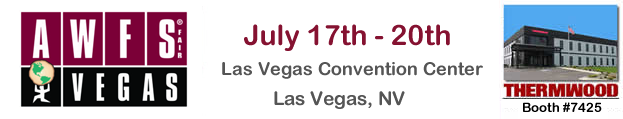 AWFS® FAIR VEGAS

July 17th - 20th

Las Vegas Convention Center

Las Vegas, NV

THERMWOOD

Booth #7425